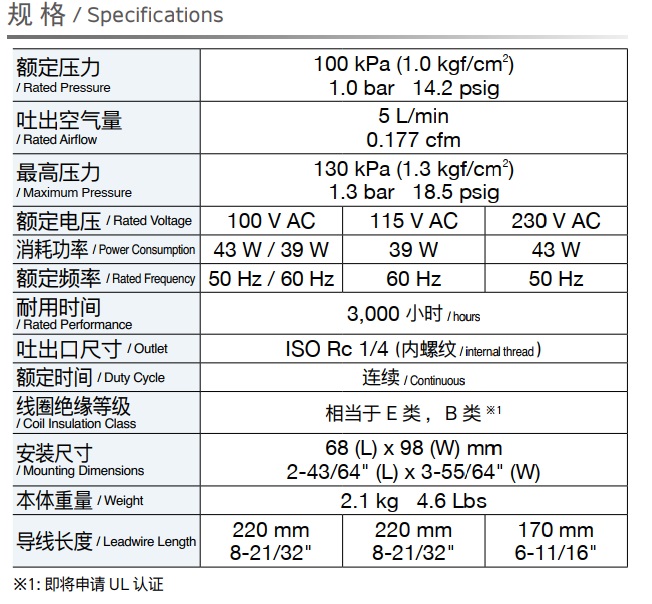 规 格 / Specifications

| | | | |
|---|---|---|---|
| 额定压力 / Rated Pressure | 100 kPa (1.0 kgf/cm$^2$) 1.0 bar 14.2 psig | | |
| 吐出空气量 / Rated Airflow | 5 L/min 0.177 cfm | | |
| 最高压力 / Maximum Pressure | 130 kPa (1.3 kgf/cm$^2$) 1.3 bar 18.5 psig | | |
| 额定电压 / Rated Voltage | 100 V AC | 115 V AC | 230 V AC |
| 消耗功率 / Power Consumption | 43 W / 39 W | 39 W | 43 W |
| 额定频率 / Rated Frequency | 50 Hz / 60 Hz | 60 Hz | 50 Hz |
| 耐用时间 / Rated Performance | 3,000 小时 / hours | | |
| 吐出口尺寸 / Outlet | ISO Rc 1/4 (内螺纹 / internal thread) | | |
| 额定时间 / Duty Cycle | 连续 / Continuous | | |
| 线圈绝缘等级 / Coil Insulation Class | 相当于 E 类， B 类 ※1 | | |
| 安装尺寸 / Mounting Dimensions | 68 (L) x 98 (W) mm 2-43/64" (L) x 3-55/64" (W) | | |
| 本体重量 / Weight | 2.1 kg 4.6 Lbs | | |
| 导线长度 / Leadwire Length | 220 mm 8-21/32" | 220 mm 8-21/32" | 170 mm 6-11/16" |

※1: 即将申请 UL 认证